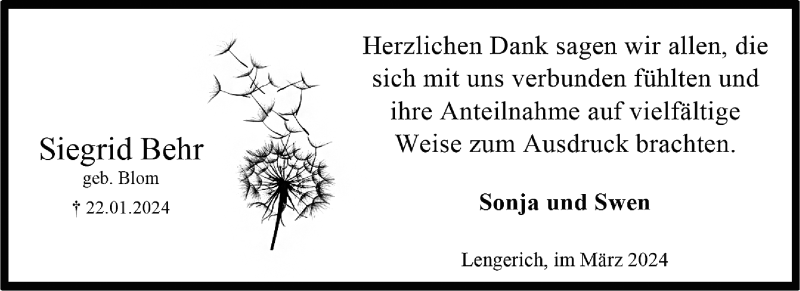 Siegrid Behr
geb. Blom
† 22.01.2024

Herzlichen Dank sagen wir allen, die sich mit uns verbunden fühlten und ihre Anteilnahme auf vielfältige Weise zum Ausdruck brachten.

Sonja und Swen

Lengerich, im März 2024